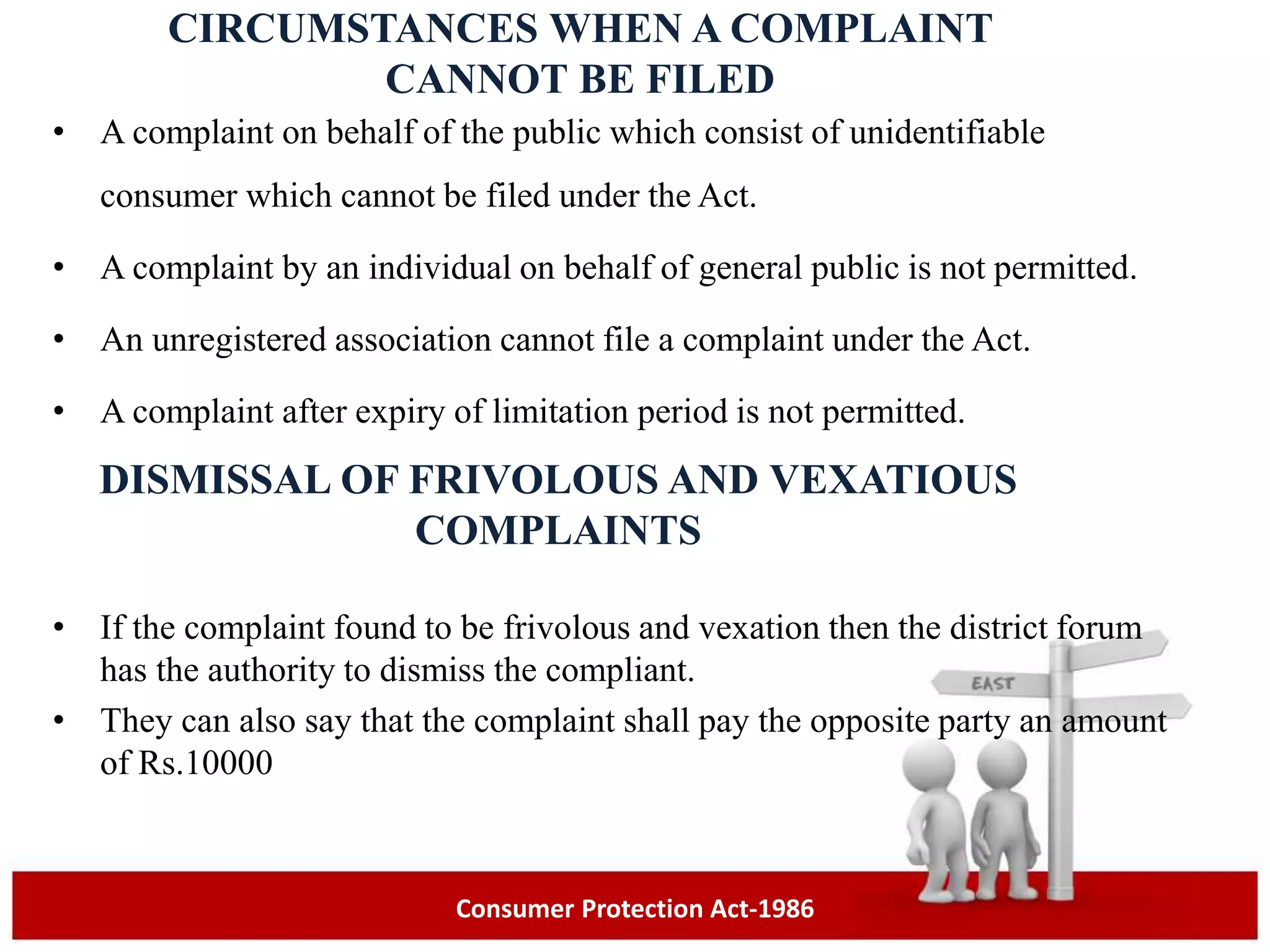 CIRCUMSTANCES WHEN A COMPLAINT CANNOT BE FILED

• A complaint on behalf of the public which consist of unidentifiable consumer which cannot be filed under the Act.

• A complaint by an individual on behalf of general public is not permitted.

• An unregistered association cannot file a complaint under the Act.

• A complaint after expiry of limitation period is not permitted.

DISMISSAL OF FRIVOLOUS AND VEXATIOUS COMPLAINTS

• If the complaint found to be frivolous and vexation then the district forum has the authority to dismiss the compliant.
• They can also say that the complaint shall pay the opposite party an amount of Rs.10000

EAST

Consumer Protection Act-1986